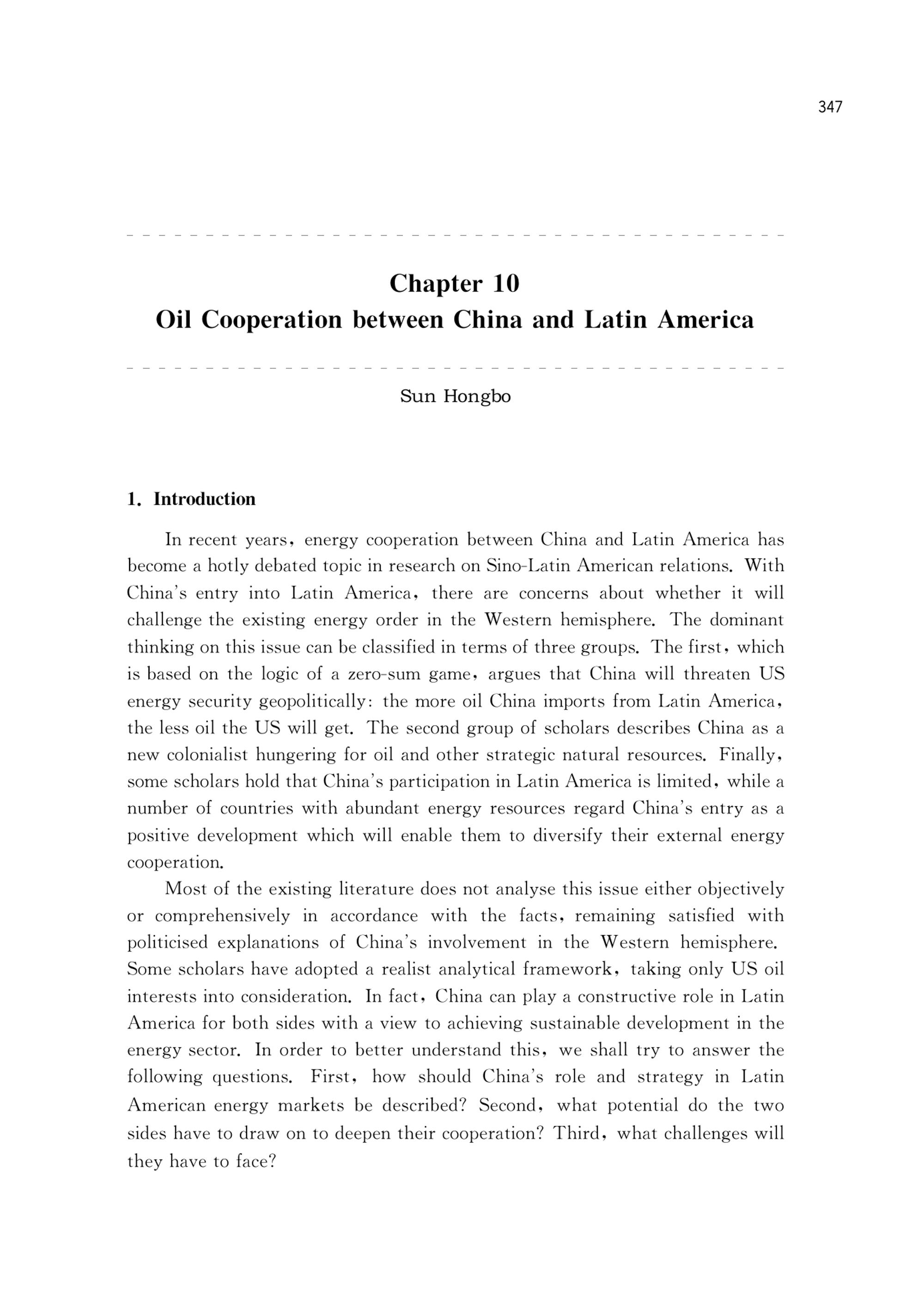 347

Chapter 10
Oil Cooperation between China and Latin America

Sun Hongbo

1. Introduction

In recent years, energy cooperation between China and Latin America has become a hotly debated topic in research on Sino-Latin American relations. With China's entry into Latin America, there are concerns about whether it will challenge the existing energy order in the Western hemisphere. The dominant thinking on this issue can be classified in terms of three groups. The first, which is based on the logic of a zero-sum game, argues that China will threaten US energy security geopolitically: the more oil China imports from Latin America, the less oil the US will get. The second group of scholars describes China as a new colonialist hungering for oil and other strategic natural resources. Finally, some scholars hold that China's participation in Latin America is limited, while a number of countries with abundant energy resources regard China's entry as a positive development which will enable them to diversify their external energy cooperation.

Most of the existing literature does not analyse this issue either objectively or comprehensively in accordance with the facts, remaining satisfied with politicised explanations of China's involvement in the Western hemisphere. Some scholars have adopted a realist analytical framework, taking only US oil interests into consideration. In fact, China can play a constructive role in Latin America for both sides with a view to achieving sustainable development in the energy sector. In order to better understand this, we shall try to answer the following questions. First, how should China's role and strategy in Latin American energy markets be described? Second, what potential do the two sides have to draw on to deepen their cooperation? Third, what challenges will they have to face?